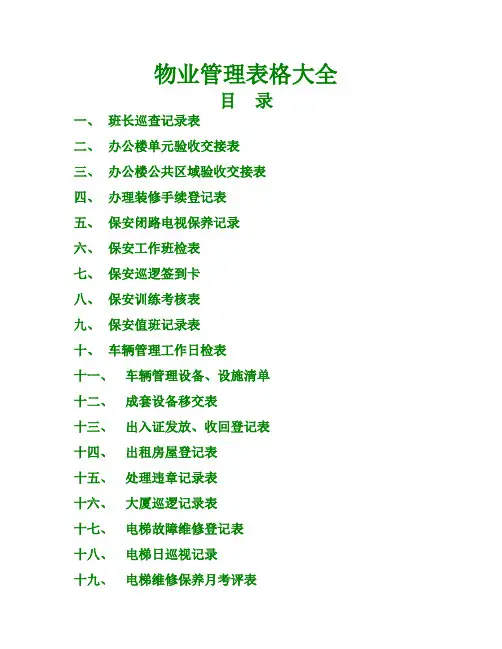 物业管理表格大全

目 录

一、 班长巡查记录表

二、 办公楼单元验收交接表

三、 办公楼公共区域验收交接表

四、 办理装修手续登记表

五、 保安闭路电视保养记录

六、 保安工作班检表

七、 保安巡逻签到卡

八、 保安训练考核表

九、 保安值班记录表

十、 车辆管理工作日检表

十一、 车辆管理设备、设施清单

十二、 成套设备移交表

十三、 出入证发放、收回登记表

十四、 出租房屋登记表

十五、 处理违章记录表

十六、 大厦巡逻记录表

十七、 电梯故障维修登记表

十八、 电梯日巡视记录

十九、 电梯维修保养月考评表